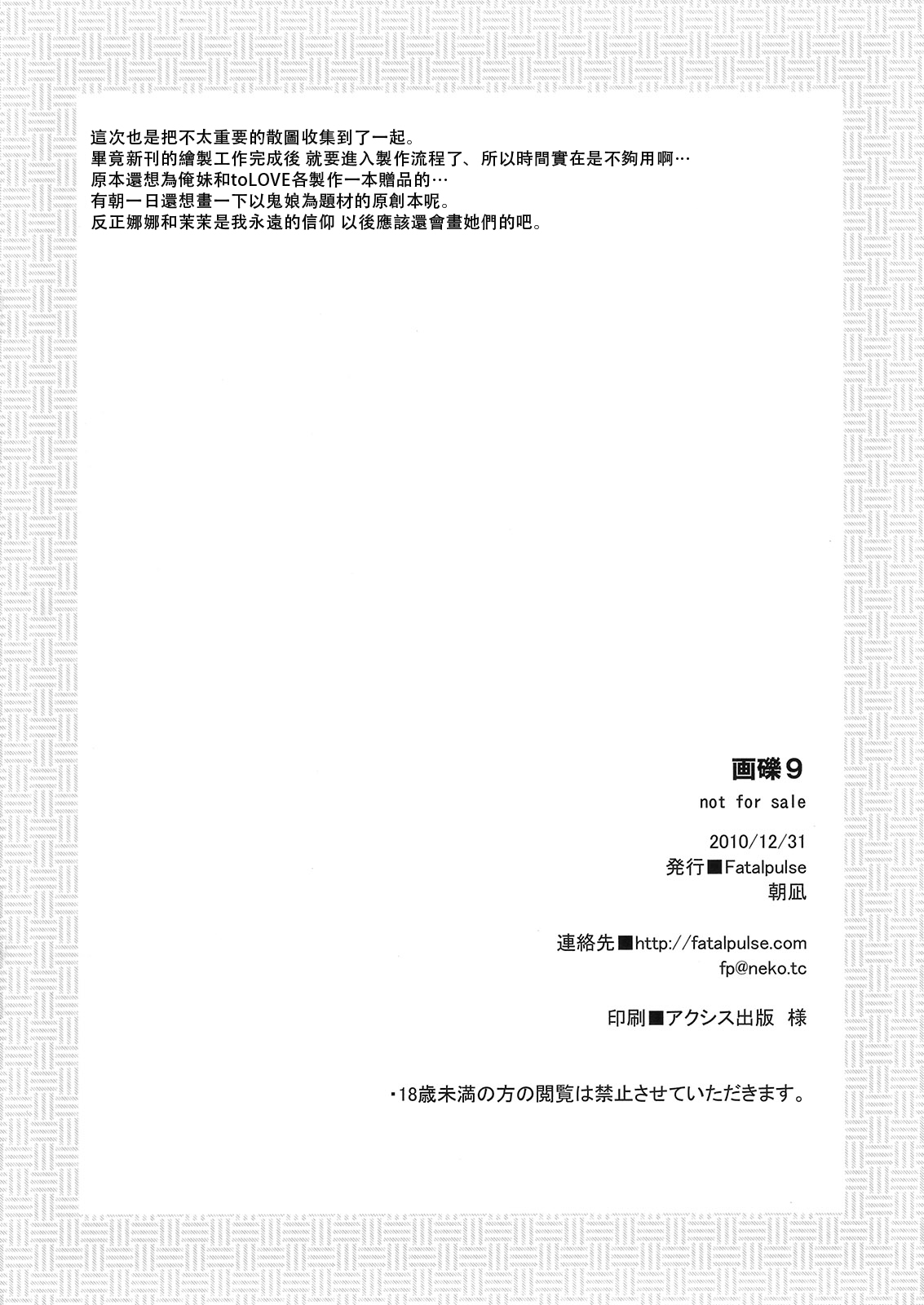 這次也是把不太重要的散圖收集到了一起。
畢竟新刊的繪製工作完成後 就要進入製作流程了、所以時間實在是不夠用啊…
原本還想為俺妹和toLOVE各製作一本贈品的…
有朝一日還想畫一下以鬼娘為題材的原創本呢。
反正娜娜和茉茉是我永遠的信仰 以後應該還會畫她們的吧。

画礫9
not for sale

2010/12/31
発行■Fatalpulse
朝凪

連絡先■http://fatalpulse.com
fp@neko.tc

印刷■アクシス出版 様

・18歳未満の方の閲覧は禁止させていただきます。